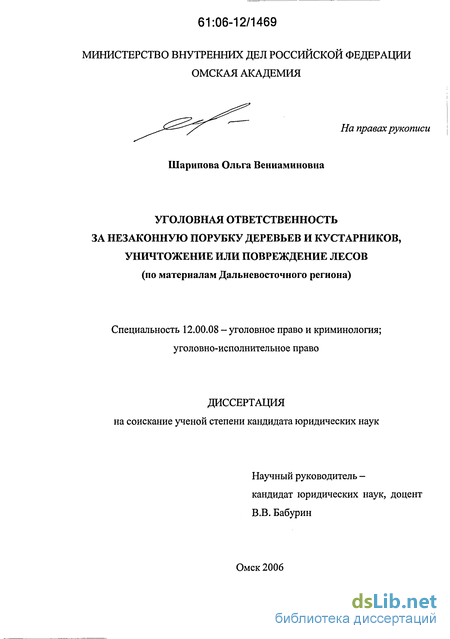 61:06-12/1469

МИНИСТЕРСТВО ВНУТРЕННИХ ДЕЛ РОССИЙСКОЙ ФЕДЕРАЦИИ
ОМСКАЯ АКАДЕМИЯ

На правах рукописи

Шарипова Ольга Вениаминовна

УГОЛОВНАЯ ОТВЕТСТВЕННОСТЬ
ЗА НЕЗАКОННУЮ ПОРУБКУ ДЕРЕВЬЕВ И КУСТАРНИКОВ,
УНИЧТОЖЕНИЕ ИЛИ ПОВРЕЖДЕНИЕ ЛЕСОВ
(по материалам Дальневосточного региона)

Специальность 12.00.08 – уголовное право и криминология;
уголовно-исполнительное право

ДИССЕРТАЦИЯ
на соискание ученой степени кандидата юридических наук

Научный руководитель –
кандидат юридических наук, доцент
В.В. Бабурин

Омск 2006

dsLib.net
библиотека диссертаций